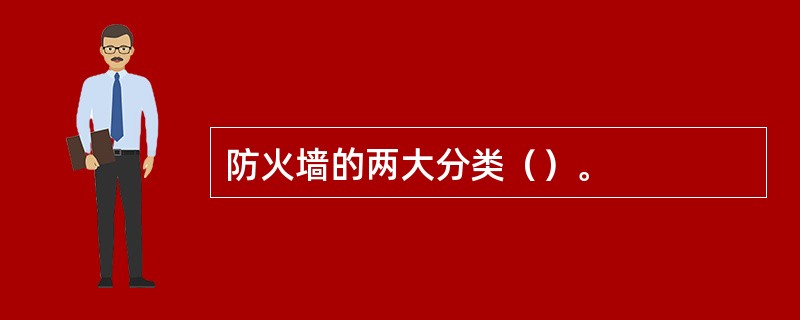 防火墙的两大分类（）。